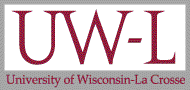 UW-L

University of Wisconsin-La Crosse